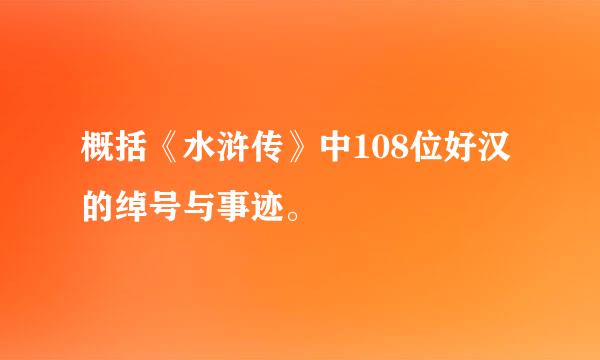 概括《水浒传》中108位好汉的绰号与事迹。